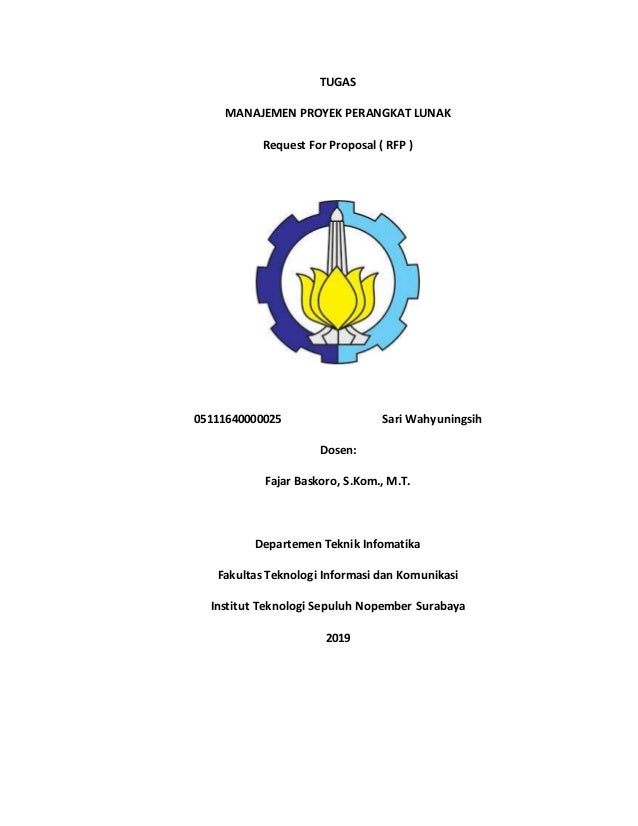 TUGAS

MANAJEMEN PROYEK PERANGKAT LUNAK

Request For Proposal ( RFP )

05111640000025 Sari Wahyuningsih

Dosen:

Fajar Baskoro, S.Kom., M.T.

Departemen Teknik Infomatika

Fakultas Teknologi Informasi dan Komunikasi

Institut Teknologi Sepuluh Nopember Surabaya

2019